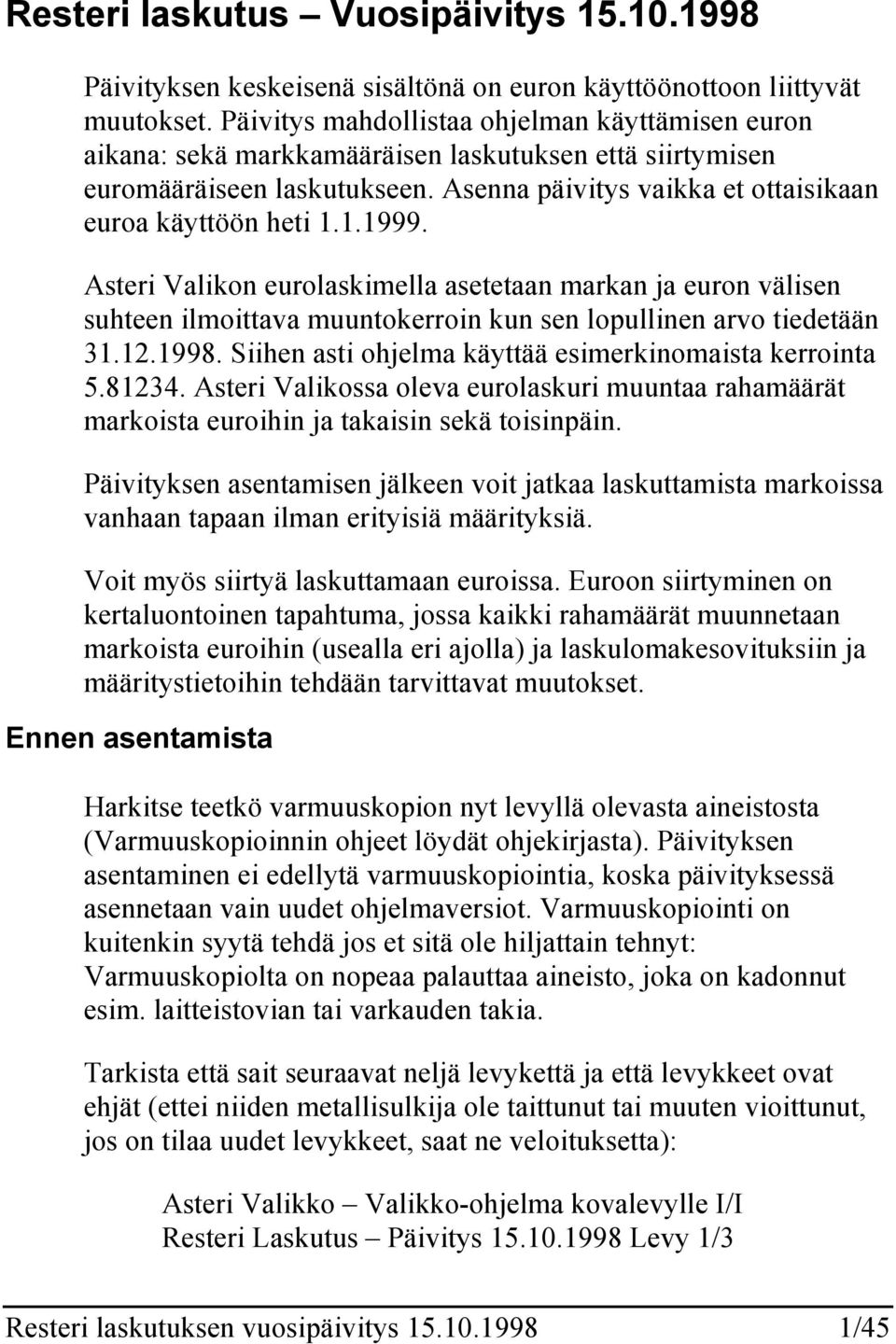 Resteri laskutus – Vuosipäivitys 15.10.1998

Päivityksen keskeisenä sisältönä on euron käyttöönottoon liittyvät muutokset. Päivitys mahdollistaa ohjelman käyttämisen euron aikana: sekä markkamääräisen laskutuksen että siirtymisen euromääräiseen laskutukseen. Asenna päivitys vaikka et ottaisikaan euroa käyttöön heti 1.1.1999.

Asteri Valikon eurolaskimella asetetaan markan ja euron välisen suhteen ilmoittava muuntokerroin kun sen lopullinen arvo tiedetään 31.12.1998. Siihen asti ohjelma käyttää esimerkinomaista kerrointa 5.81234. Asteri Valikossa oleva eurolaskuri muuntaa rahamäärät markoista euroihin ja takaisin sekä toisinpäin.

Päivityksen asentamisen jälkeen voit jatkaa laskuttamista markoissa vanhaan tapaan ilman erityisiä määrityksiä.

Voit myös siirtyä laskuttamaan euroissa. Euroon siirtyminen on kertaluontoinen tapahtuma, jossa kaikki rahamäärät muunnetaan markoista euroihin (usealla eri ajolla) ja laskulomakesovituksiin ja määritystietoihin tehdään tarvittavat muutokset.

Ennen asentamista

Harkitse teetkö varmuuskopion nyt levyllä olevasta aineistosta (Varmuuskopioinnin ohjeet löydät ohjekirjasta). Päivityksen asentaminen ei edellytä varmuuskopiointia, koska päivityksessä asennetaan vain uudet ohjelmaversiot. Varmuuskopiointi on kuitenkin syytä tehdä jos et sitä ole hiljattain tehnyt: Varmuuskopiolta on nopeaa palauttaa aineisto, joka on kadonnut esim. laitteistovian tai varkauden takia.

Tarkista että sait seuraavat neljä levykettä ja että levykkeet ovat ehjät (ettei niiden metallisulkija ole taittunut tai muuten vioittunut, jos on tilaa uudet levykkeet, saat ne veloituksetta):

Asteri Valikko – Valikko-ohjelma kovalevylle I/I
Resteri Laskutus – Päivitys 15.10.1998 Levy 1/3

Resteri laskutuksen vuosipäivitys 15.10.1998 1/45